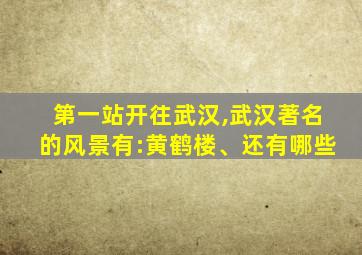 第一站开往武汉,武汉著名的风景有:黄鹤楼、还有哪些